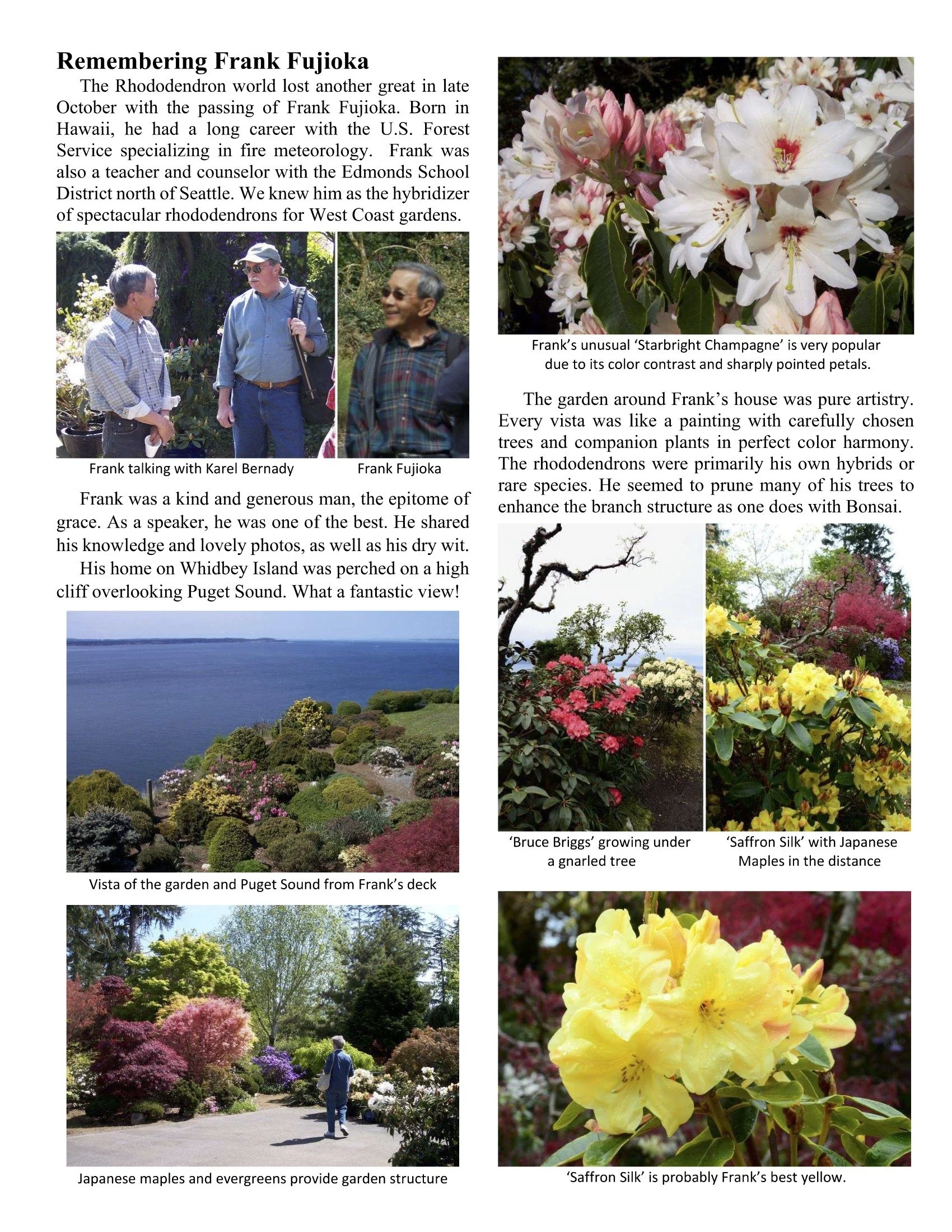 Remembering Frank Fujioka

The Rhododendron world lost another great in late October with the passing of Frank Fujioka. Born in Hawaii, he had a long career with the U.S. Forest Service specializing in fire meteorology. Frank was also a teacher and counselor with the Edmonds School District north of Seattle. We knew him as the hybridizer of spectacular rhododendrons for West Coast gardens.

Frank talking with Karel Bernady

Frank Fujioka

Frank was a kind and generous man, the epitome of grace. As a speaker, he was one of the best. He shared his knowledge and lovely photos, as well as his dry wit.

His home on Whidbey Island was perched on a high cliff overlooking Puget Sound. What a fantastic view!

Vista of the garden and Puget Sound from Frank's deck

Japanese maples and evergreens provide garden structure

Frank's unusual 'Starbright Champagne' is very popular due to its color contrast and sharply pointed petals.

The garden around Frank's house was pure artistry. Every vista was like a painting with carefully chosen trees and companion plants in perfect color harmony. The rhododendrons were primarily his own hybrids or rare species. He seemed to prune many of his trees to enhance the branch structure as one does with Bonsai.

'Bruce Briggs' growing under a gnarled tree

'Saffron Silk' with Japanese Maples in the distance

'Saffron Silk' is probably Frank's best yellow.